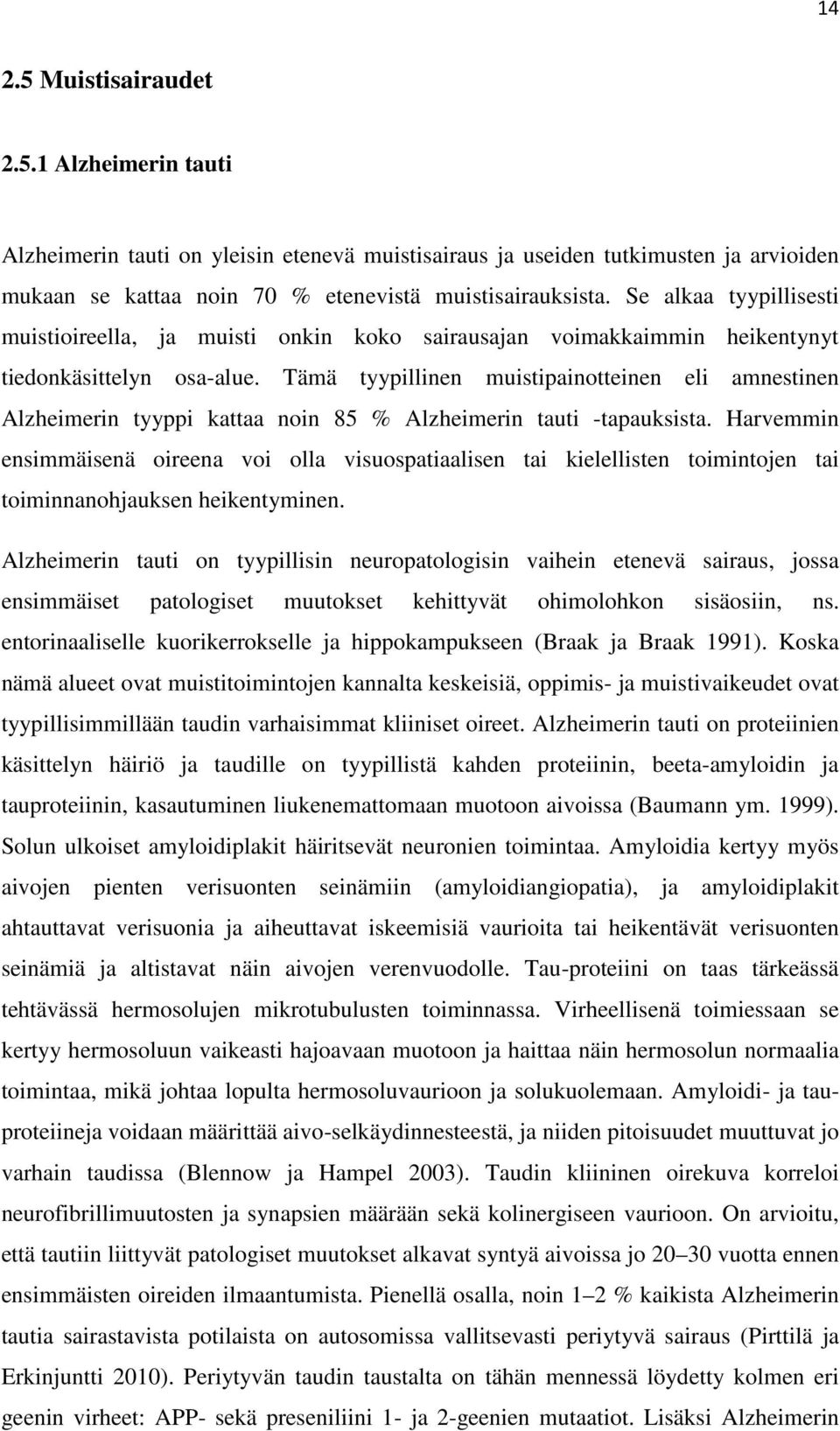 14

2.5 Muistisairaudet

2.5.1 Alzheimerin tauti

Alzheimerin tauti on yleisin etenevä muistisairaus ja useiden tutkimusten ja arvioiden mukaan se kattaa noin 70 % etenevistä muistisairauksista. Se alkaa tyypillisesti muistioireella, ja muisti onkin koko sairausajan voimakkaimmin heikentynyt tiedonkäsittelyn osa-alue. Tämä tyypillinen muistipainotteinen eli amnestinen Alzheimerin tyyppi kattaa noin 85 % Alzheimerin tauti -tapauksista. Harvemmin ensimmäisenä oireena voi olla visuospatiaalisen tai kielellisten toimintojen tai toiminnanohjauksen heikentyminen.

Alzheimerin tauti on tyypillisin neuropatologisin vaihein etenevä sairaus, jossa ensimmäiset patologiset muutokset kehittyvät ohimolohkon sisäosiin, ns. entorinaaliselle kuorikerrokselle ja hippokampukseen (Braak ja Braak 1991). Koska nämä alueet ovat muistitoimintojen kannalta keskeisiä, oppimis- ja muistivaikeudet ovat tyypillisimmillään taudin varhaisimmat kliiniset oireet. Alzheimerin tauti on proteiinien käsittelyn häiriö ja taudille on tyypillistä kahden proteiinin, beeta-amyloidin ja tauproteiinin, kasautuminen liukenemattomaan muotoon aivoissa (Baumann ym. 1999). Solun ulkoiset amyloidiplakit häiritsevät neuronien toimintaa. Amyloidia kertyy myös aivojen pienten verisuonten seinämiin (amyloidiangiopatia), ja amyloidiplakit ahtauttavat verisuonia ja aiheuttavat iskeemisiä vaurioita tai heikentävät verisuonten seinämiä ja altistavat näin aivojen verenvuodolle. Tau-proteiini on taas tärkeässä tehtävässä hermosolujen mikrotubulusten toiminnassa. Virheellisenä toimiessaan se kertyy hermosoluun vaikeasti hajoavaan muotoon ja haittaa näin hermosolun normaalia toimintaa, mikä johtaa lopulta hermosoluvaurioon ja solukuolemaan. Amyloidi- ja tauproteiineja voidaan määrittää aivo-selkäydinnesteestä, ja niiden pitoisuudet muuttuvat jo varhain taudissa (Blennow ja Hampel 2003). Taudin kliininen oirekuva korreloi neurofibrillimuutosten ja synapsien määrään sekä kolinergiseen vaurioon. On arvioitu, että tautiin liittyvät patologiset muutokset alkavat syntyä aivoissa jo 20–30 vuotta ennen ensimmäisten oireiden ilmaantumista. Pienellä osalla, noin 1–2 % kaikista Alzheimerin tautia sairastavista potilaista on autosomissa vallitsevasti periytyvä sairaus (Pirttilä ja Erkinjuntti 2010). Periytyvän taudin taustalta on tähän mennessä löydetty kolmen eri geenin virheet: APP- sekä preseniliini 1- ja 2-geenien mutaatiot. Lisäksi Alzheimerin